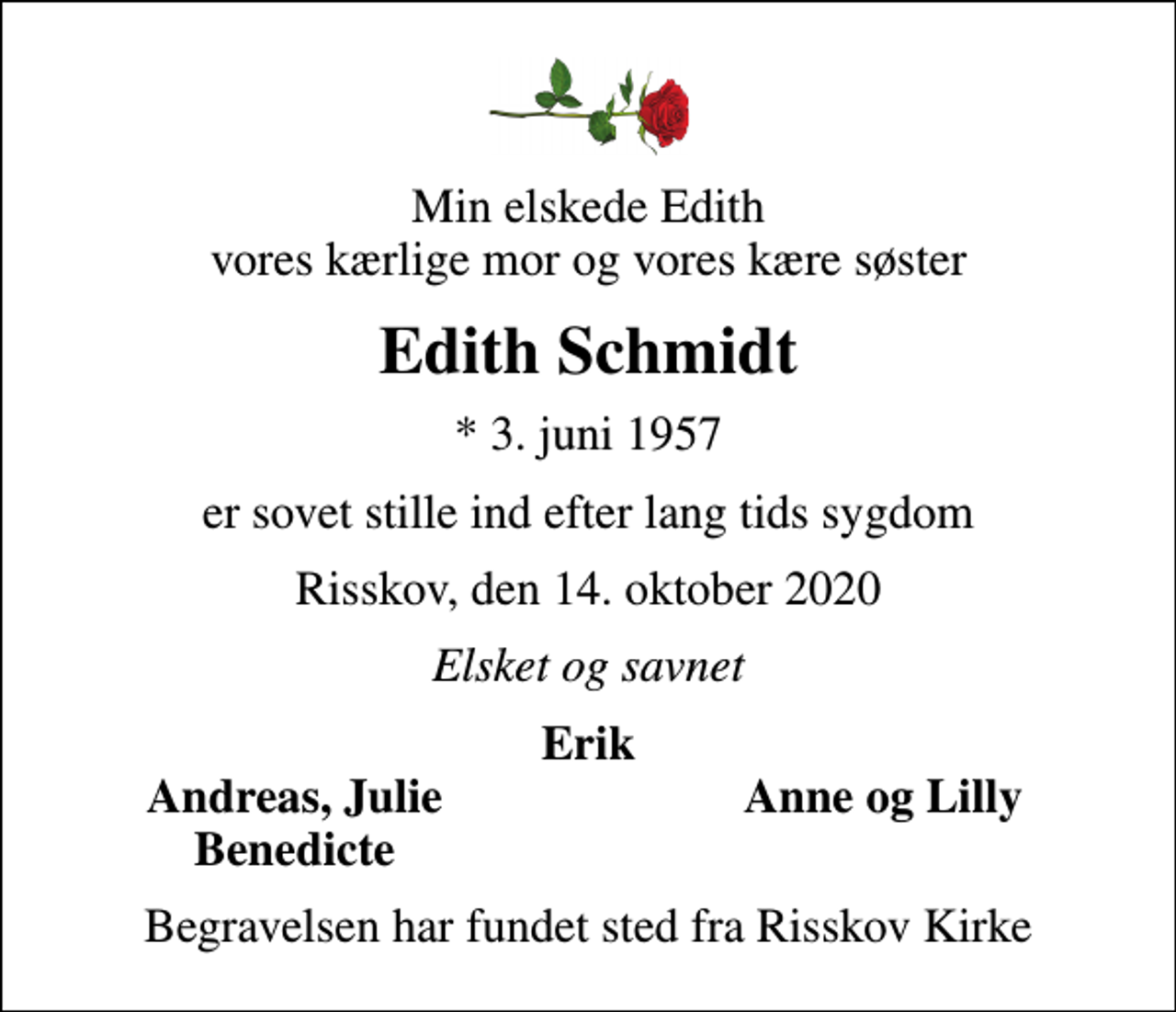 Min elskede Edith
vores kærlige mor og vores kære søster

Edith Schmidt

* 3. juni 1957

er sovet stille ind efter lang tids sygdom

Risskov, den 14. oktober 2020

Elsket og savnet

Erik

Andreas, Julie
Benedicte

Anne og Lilly

Begravelsen har fundet sted fra Risskov Kirke